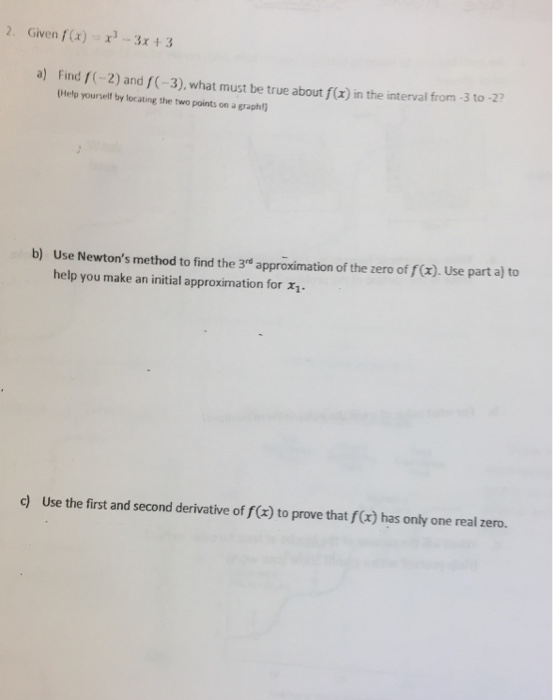 2. Given $f(x) = x^3 - 3x + 3$

a) Find $f(-2)$ and $f(-3)$, what must be true about $f(x)$ in the interval from -3 to -2?
(Help yourself by locating the two points on a graph!)

b) Use Newton's method to find the 3rd approximation of the zero of $f(x)$. Use part a) to help you make an initial approximation for $x_1$.

c) Use the first and second derivative of $f(x)$ to prove that $f(x)$ has only one real zero.